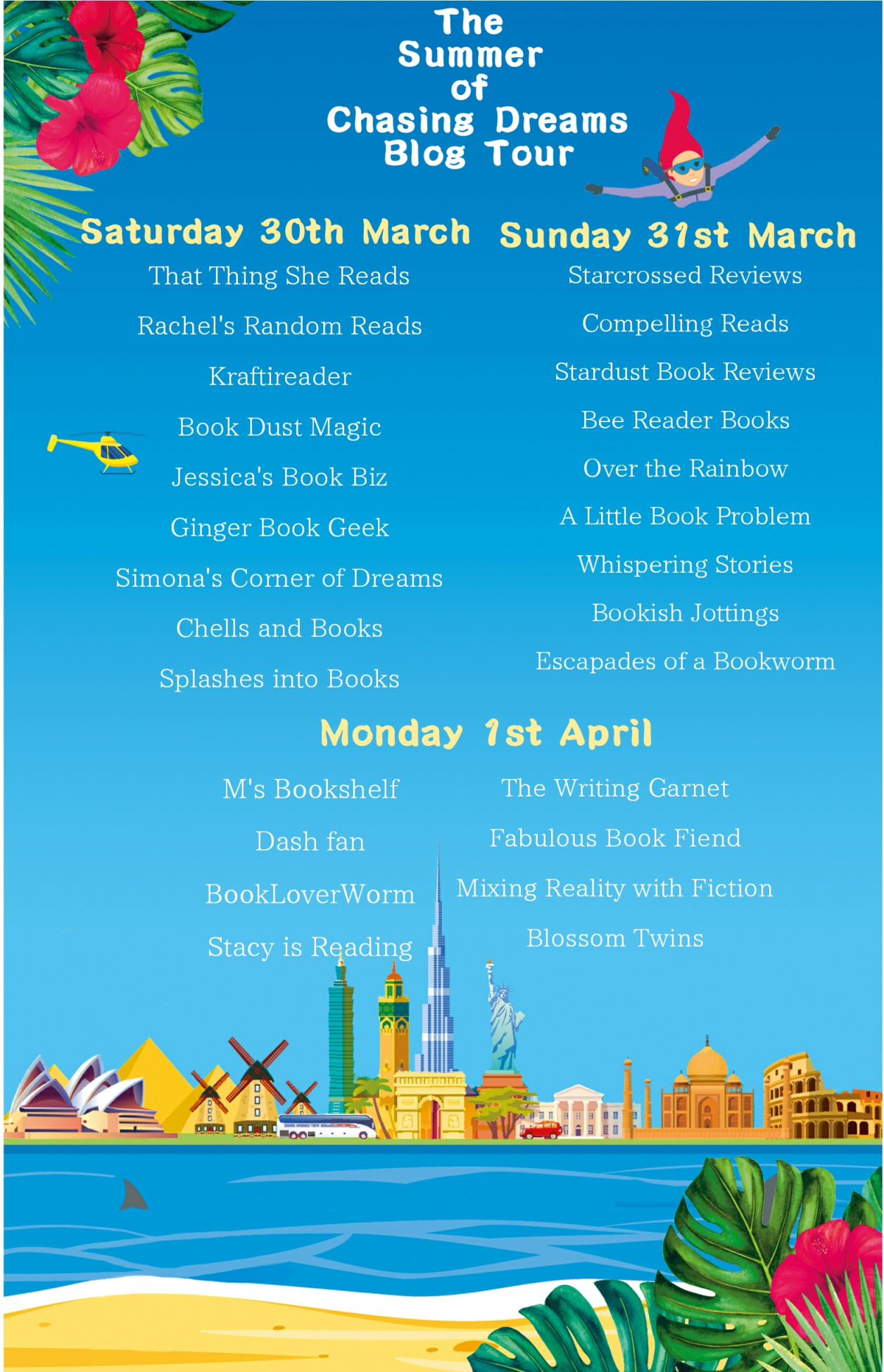 The Summer of Chasing Dreams Blog Tour

Saturday 30th March

That Thing She Reads

Rachel's Random Reads

Kraftireader

Book Dust Magic

Jessica's Book Biz

Ginger Book Geek

Simona's Corner of Dreams

Chells and Books

Splashes into Books

Sunday 31st March

Starcrossed Reviews

Compelling Reads

Stardust Book Reviews

Bee Reader Books

Over the Rainbow

A Little Book Problem

Whispering Stories

Bookish Jottings

Escapades of a Bookworm

Monday 1st April

M's Bookshelf

Dash fan

BookLoverWorm

Stacy is Reading

The Writing Garnet

Fabulous Book Fiend

Mixing Reality with Fiction

Blossom Twins